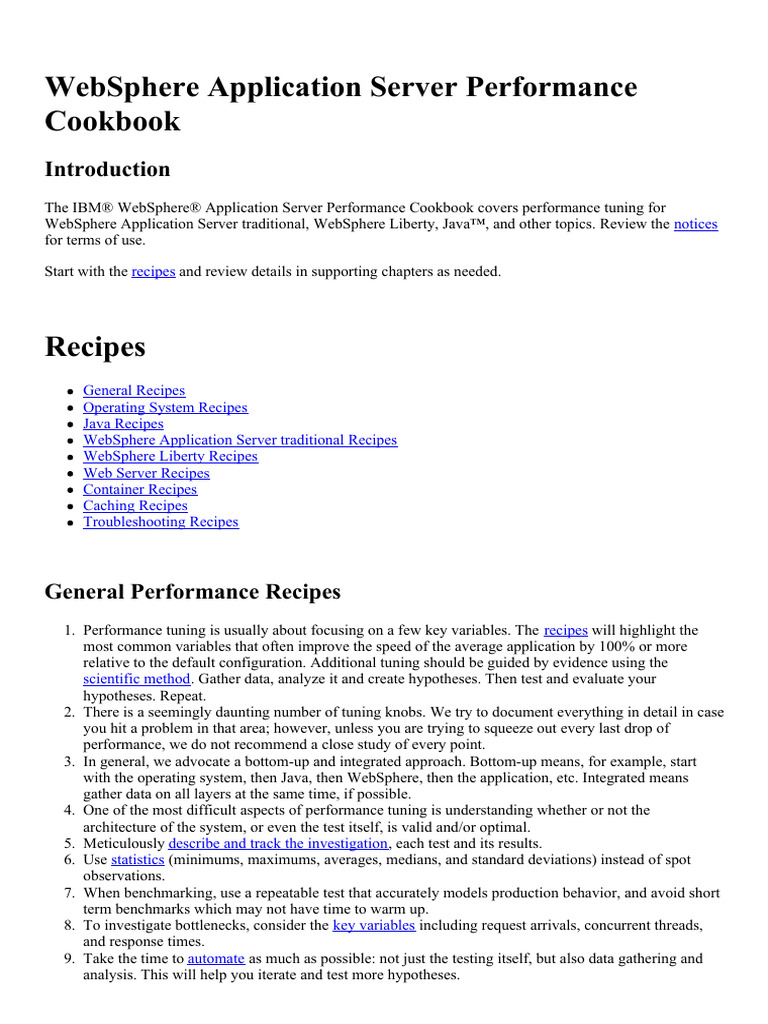 WebSphere Application Server Performance Cookbook

Introduction

The IBM® WebSphere® Application Server Performance Cookbook covers performance tuning for WebSphere Application Server traditional, WebSphere Liberty, Java™, and other topics. Review the notices for terms of use.

Start with the recipes and review details in supporting chapters as needed.

Recipes

- General Recipes
- Operating System Recipes
- Java Recipes
- WebSphere Application Server traditional Recipes
- WebSphere Liberty Recipes
- Web Server Recipes
- Container Recipes
- Caching Recipes
- Troubleshooting Recipes

General Performance Recipes

1. Performance tuning is usually about focusing on a few key variables. The recipes will highlight the most common variables that often improve the speed of the average application by 100% or more relative to the default configuration. Additional tuning should be guided by evidence using the scientific method. Gather data, analyze it and create hypotheses. Then test and evaluate your hypotheses. Repeat.
2. There is a seemingly daunting number of tuning knobs. We try to document everything in detail in case you hit a problem in that area; however, unless you are trying to squeeze out every last drop of performance, we do not recommend a close study of every point.
3. In general, we advocate a bottom-up and integrated approach. Bottom-up means, for example, start with the operating system, then Java, then WebSphere, then the application, etc. Integrated means gather data on all layers at the same time, if possible.
4. One of the most difficult aspects of performance tuning is understanding whether or not the architecture of the system, or even the test itself, is valid and/or optimal.
5. Meticulously describe and track the investigation, each test and its results.
6. Use statistics (minimums, maximums, averages, medians, and standard deviations) instead of spot observations.
7. When benchmarking, use a repeatable test that accurately models production behavior, and avoid short term benchmarks which may not have time to warm up.
8. To investigate bottlenecks, consider the key variables including request arrivals, concurrent threads, and response times.
9. Take the time to automate as much as possible: not just the testing itself, but also data gathering and analysis. This will help you iterate and test more hypotheses.